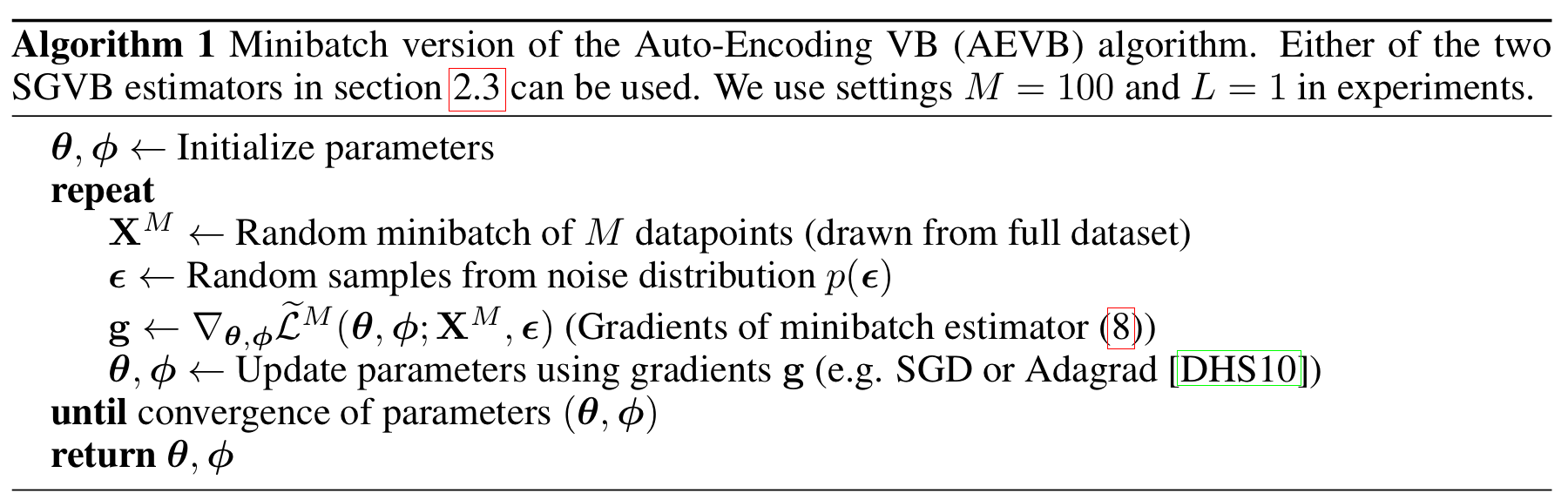 **Algorithm 1** Minibatch version of the Auto-Encoding VB (AEVB) algorithm. Either of the two SGVB estimators in section 2.3 can be used. We use settings $M = 100$ and $L = 1$ in experiments.

$\boldsymbol{\theta}, \boldsymbol{\phi} \leftarrow$ Initialize parameters
**repeat**
$\mathbf{X}^M \leftarrow$ Random minibatch of $M$ datapoints (drawn from full dataset)
$\boldsymbol{\epsilon} \leftarrow$ Random samples from noise distribution $p(\boldsymbol{\epsilon})$
$\mathbf{g} \leftarrow \nabla_{\boldsymbol{\theta},\boldsymbol{\phi}} \widetilde{\mathcal{L}}^M(\boldsymbol{\theta}, \boldsymbol{\phi}; \mathbf{X}^M, \boldsymbol{\epsilon})$ (Gradients of minibatch estimator (8))
$\boldsymbol{\theta}, \boldsymbol{\phi} \leftarrow$ Update parameters using gradients $\mathbf{g}$ (e.g. SGD or Adagrad [DHS10])
**until** convergence of parameters $(\boldsymbol{\theta}, \boldsymbol{\phi})$
**return** $\boldsymbol{\theta}, \boldsymbol{\phi}$